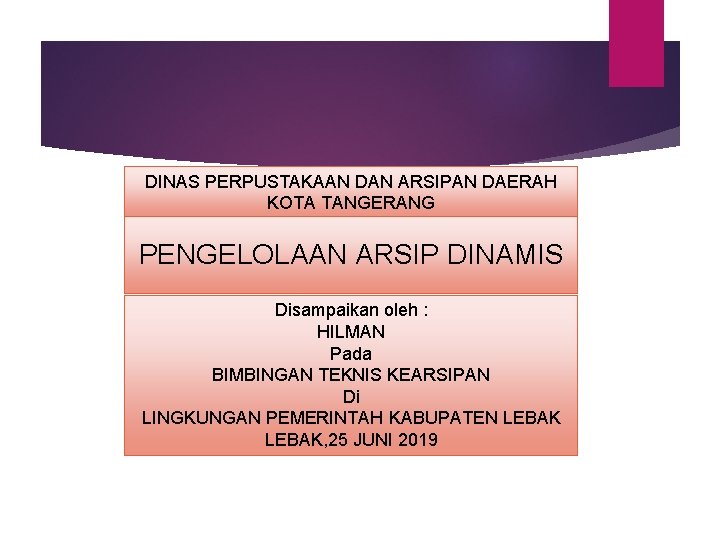 DINAS PERPUSTAKAAN DAN ARSIPAN DAERAH KOTA TANGERANG

PENGELOLAAN ARSIP DINAMIS

Disampaikan oleh :
HILMAN
Pada
BIMBINGAN TEKNIS KEARSIPAN
Di
LINGKUNGAN PEMERINTAH KABUPATEN LEBAK
LEBAK,25 JUNI 2019